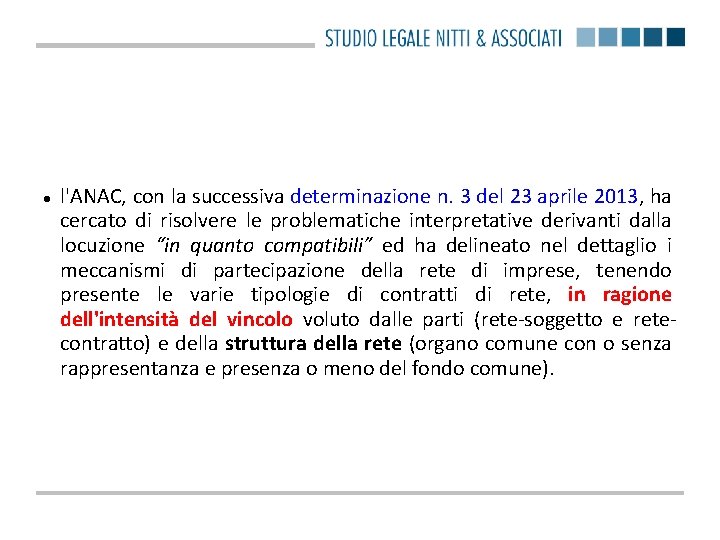 STUDIO LEGALE NITTI & ASSOCIATI

• l'ANAC, con la successiva determinazione n. 3 del 23 aprile 2013, ha cercato di risolvere le problematiche interpretative derivanti dalla locuzione "in quanto compatibili" ed ha delineato nel dettaglio i meccanismi di partecipazione della rete di imprese, tenendo presente le varie tipologie di contratti di rete, in ragione dell'intensità del vincolo voluto dalle parti (rete-soggetto e rete-contratto) e della struttura della rete (organo comune con o senza rappresentanza e presenza o meno del fondo comune).